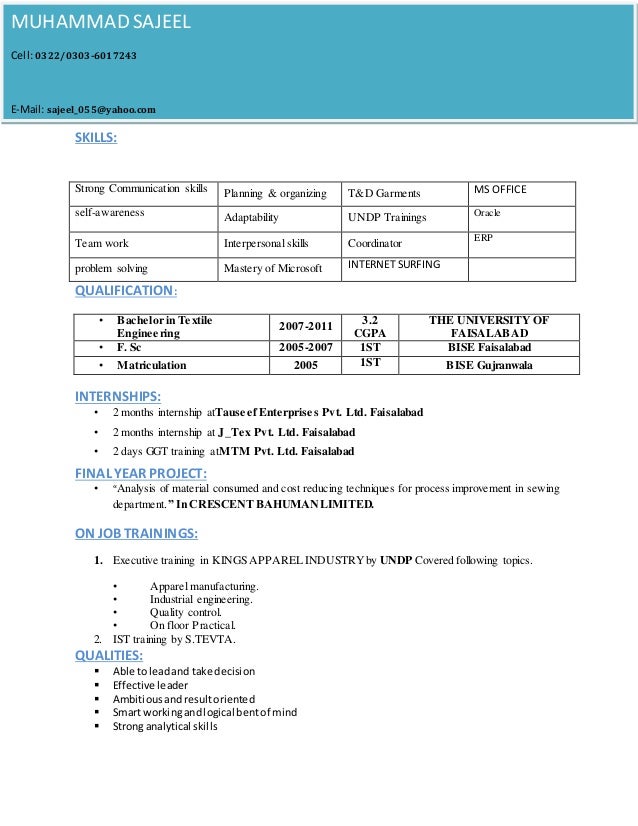 MUHAMMAD SAJEEL

Cell: 0322/0303-6017243

E-Mail: sajeel_055@yahoo.com

SKILLS:

| Strong Communication skills | Planning & organizing | T&D Garments | MS OFFICE |
|---|---|---|---|
| self-awareness | Adaptability | UNDP Trainings | Oracle |
| Team work | Interpersonal skills | Coordinator | ERP |
| problem solving | Mastery of Microsoft | INTERNET SURFING | |

QUALIFICATION:

| • Bachelor in Textile Engineering | 2007-2011 | 3.2 CGPA | THE UNIVERSITY OF FAISALABAD |
|---|---|---|---|
| • F. Sc | 2005-2007 | 1ST | BISE Faisalabad |
| • Matriculation | 2005 | 1ST | BISE Gujranwala |

INTERNSHIPS:

• 2 months internship atTauseef Enterprises Pvt. Ltd. Faisalabad
• 2 months internship at J_Tex Pvt. Ltd. Faisalabad
• 2 days GGT training atMTM Pvt. Ltd. Faisalabad

FINAL YEAR PROJECT:

• "Analysis of material consumed and cost reducing techniques for process improvement in sewing department." In CRESCENT BAHUMAN LIMITED.

ON JOB TRAININGS:

1. Executive training in KINGS APPAREL INDUSTRY by UNDP Covered following topics.
• Apparel manufacturing.
• Industrial engineering.
• Quality control.
• On floor Practical.
2. IST training by S.TEVTA.

QUALITIES:

▪ Able to lead and take decision
▪ Effective leader
▪ Ambitious and result oriented
▪ Smart working and logical bent of mind
▪ Strong analytical skills